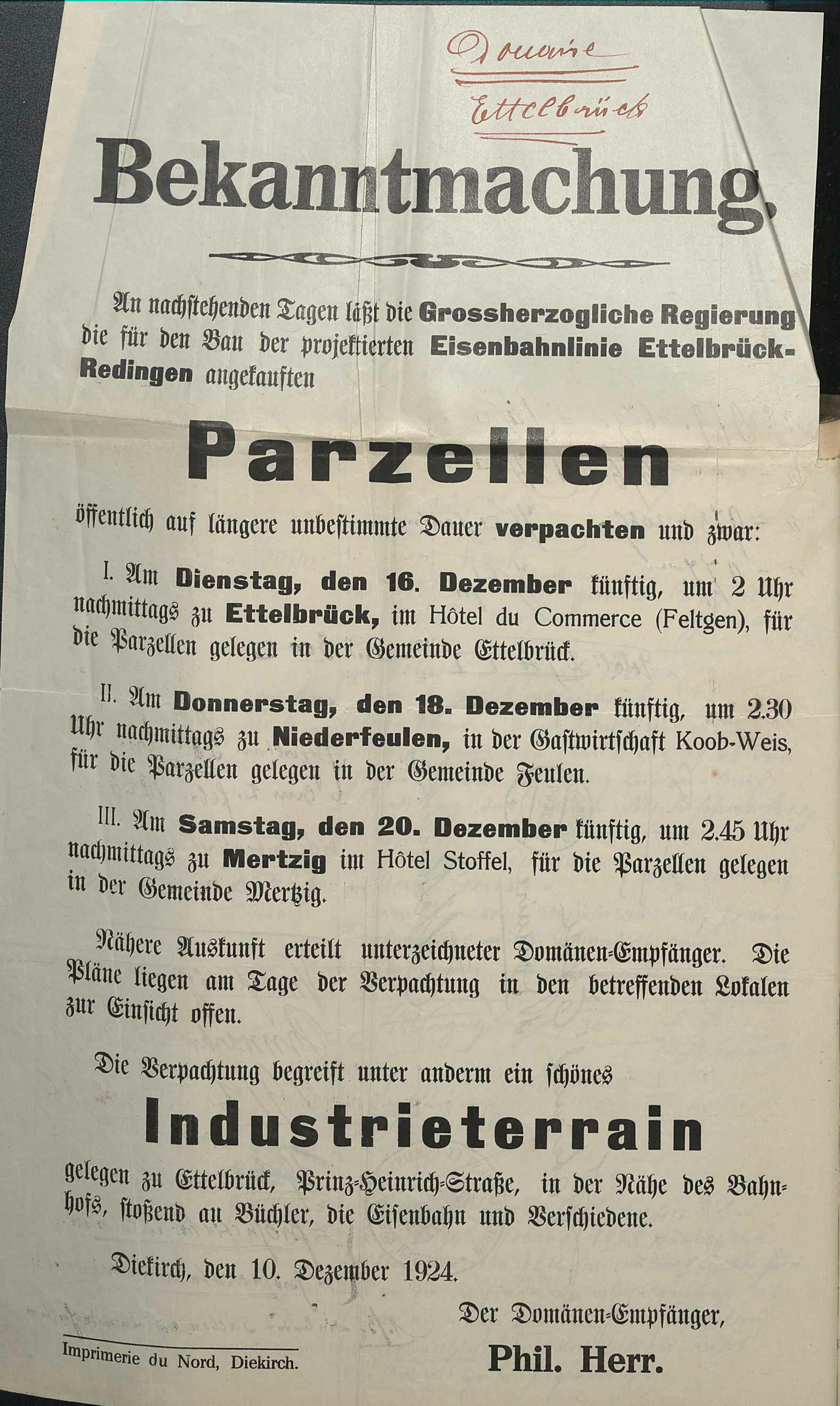 Domaine
Ettelbrück

Bekanntmachung.

An nachstehenden Tagen läßt die Grossherzogliche Regierung die für den Bau der projektierten Eisenbahnlinie Ettelbrück-Redingen angekauften

Parzellen

öffentlich auf längere unbestimmte Dauer verpachten und zwar:

I. Am Dienstag, den 16. Dezember künftig, um 2 Uhr nachmittags zu Ettelbrück, im Hôtel du Commerce (Feltgen), für die Parzellen gelegen in der Gemeinde Ettelbrück.

II. Am Donnerstag, den 18. Dezember künftig, um 2.30 Uhr nachmittags zu Niederfeulen, in der Gastwirtschaft Koob-Weis, für die Parzellen gelegen in der Gemeinde Feulen.

III. Am Samstag, den 20. Dezember künftig, um 2.45 Uhr nachmittags zu Mertzig im Hôtel Stoffel, für die Parzellen gelegen in der Gemeinde Mertzig.

Nähere Auskunft erteilt unterzeichneter Domänen-Empfänger. Die Pläne liegen am Tage der Verpachtung in den betreffenden Lokalen zur Einsicht offen.

Die Verpachtung begreift unter anderm ein schönes

Industrieterrain

gelegen zu Ettelbrück, Prinz-Heinrich-Straße, in der Nähe des Bahnhofs, stoßend an Büchler, die Eisenbahn und Verschiedene.

Diekirch, den 10. Dezember 1924.

Der Domänen-Empfänger,

Phil. Herr.

Imprimerie du Nord, Diekirch.